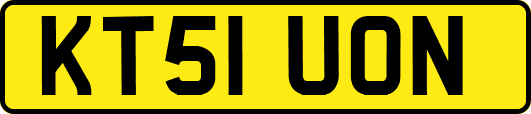 KT51 UON